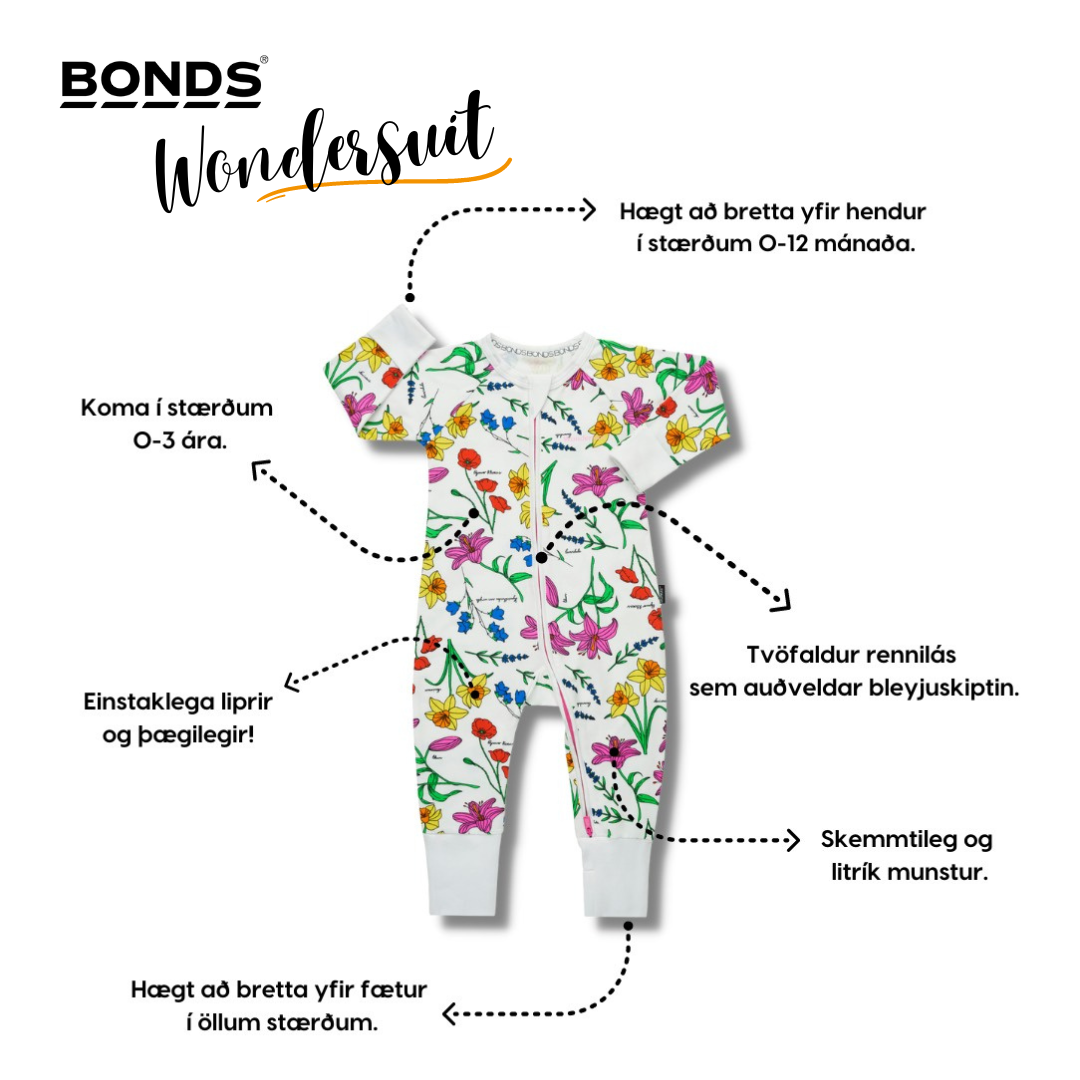 BONDS®

Wondersuit

Hægt að bretta yfir hendur í stærðum 0-12 mánaða.

BONDS BONDS BONDS

Koma í stærðum 0-3 ára.

Tvöfaldur rennilás sem auðveldar bleyjuskiptin.

Einstaklega liprir og þægilegir!

Skemmtileg og litrík munstur.

Hægt að bretta yfir fætur í öllum stærðum.